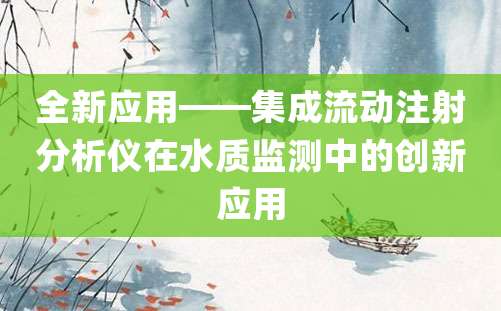 全新应用——集成流动注射分析仪在水质监测中的创新应用